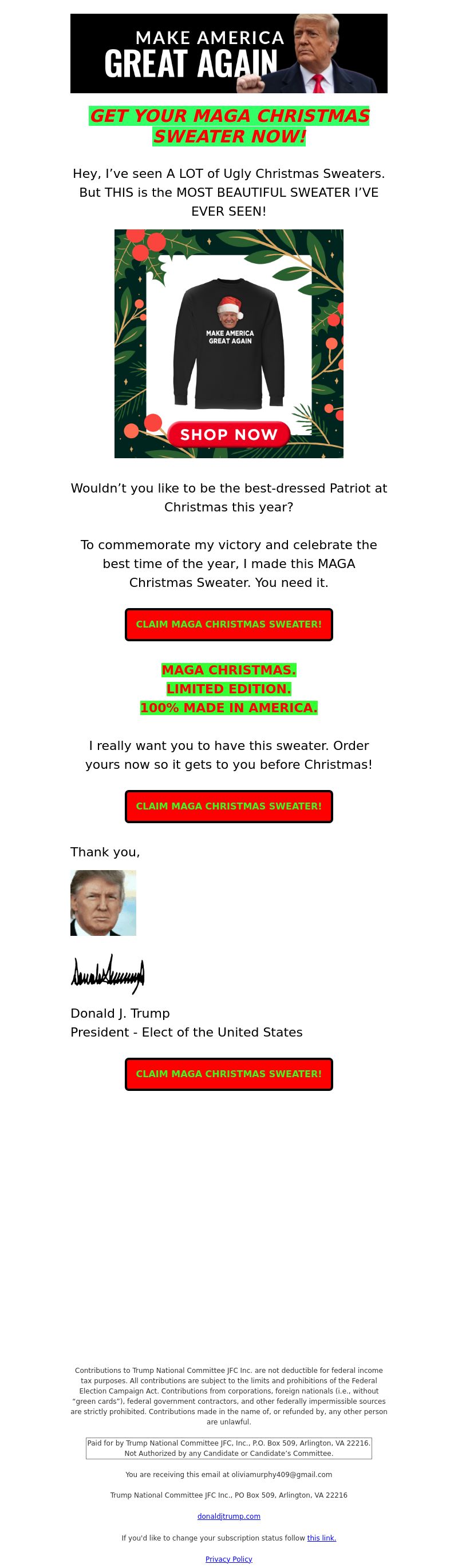 MAKE AMERICA
GREAT AGAIN

GET YOUR MAGA CHRISTMAS SWEATER NOW!

Hey, I've seen A LOT of Ugly Christmas Sweaters. But THIS is the MOST BEAUTIFUL SWEATER I'VE EVER SEEN!

MAKE AMERICA GREAT AGAIN

SHOP NOW

Wouldn't you like to be the best-dressed Patriot at Christmas this year?

To commemorate my victory and celebrate the best time of the year, I made this MAGA Christmas Sweater. You need it.

CLAIM MAGA CHRISTMAS SWEATER!

MAGA CHRISTMAS.
LIMITED EDITION.
100% MADE IN AMERICA.

I really want you to have this sweater. Order yours now so it gets to you before Christmas!

CLAIM MAGA CHRISTMAS SWEATER!

Thank you,

Donald J. Trump
President - Elect of the United States

CLAIM MAGA CHRISTMAS SWEATER!

Contributions to Trump National Committee JFC Inc. are not deductible for federal income tax purposes. All contributions are subject to the limits and prohibitions of the Federal Election Campaign Act. Contributions from corporations, foreign nationals (i.e., without "green cards"), federal government contractors, and other federally impermissible sources are strictly prohibited. Contributions made in the name of, or refunded by, any other person are unlawful.

Paid for by Trump National Committee JFC, Inc., P.O. Box 509, Arlington, VA 22216. Not Authorized by any Candidate or Candidate's Committee.

You are receiving this email at oliviamurphy409@gmail.com

Trump National Committee JFC Inc., PO Box 509, Arlington, VA 22216

donaldjtrump.com

If you'd like to change your subscription status follow this link.

Privacy Policy